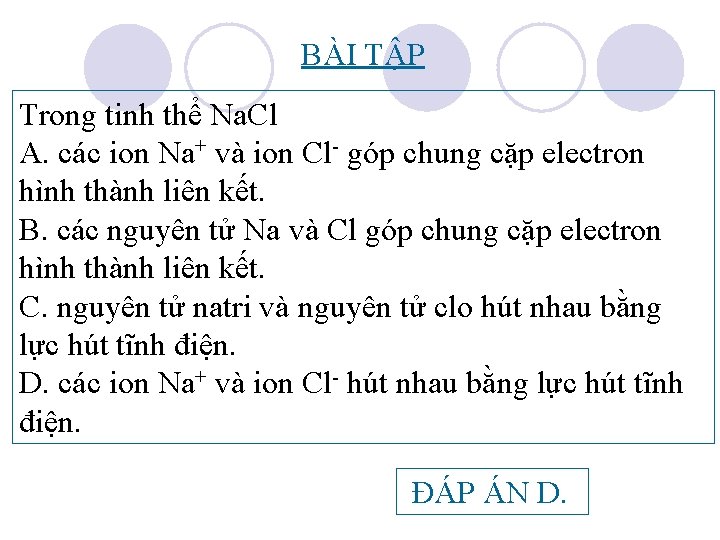 BÀI TẬP

Trong tinh thể NaCl

A. các ion $Na^+$ và ion $Cl^-$ góp chung cặp electron hình thành liên kết.

B. các nguyên tử Na và Cl góp chung cặp electron hình thành liên kết.

C. nguyên tử natri và nguyên tử clo hút nhau bằng lực hút tĩnh điện.

D. các ion $Na^+$ và ion $Cl^-$ hút nhau bằng lực hút tĩnh điện.

ĐÁP ÁN D.